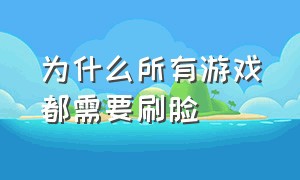 为什么所有游戏都需要刷脸